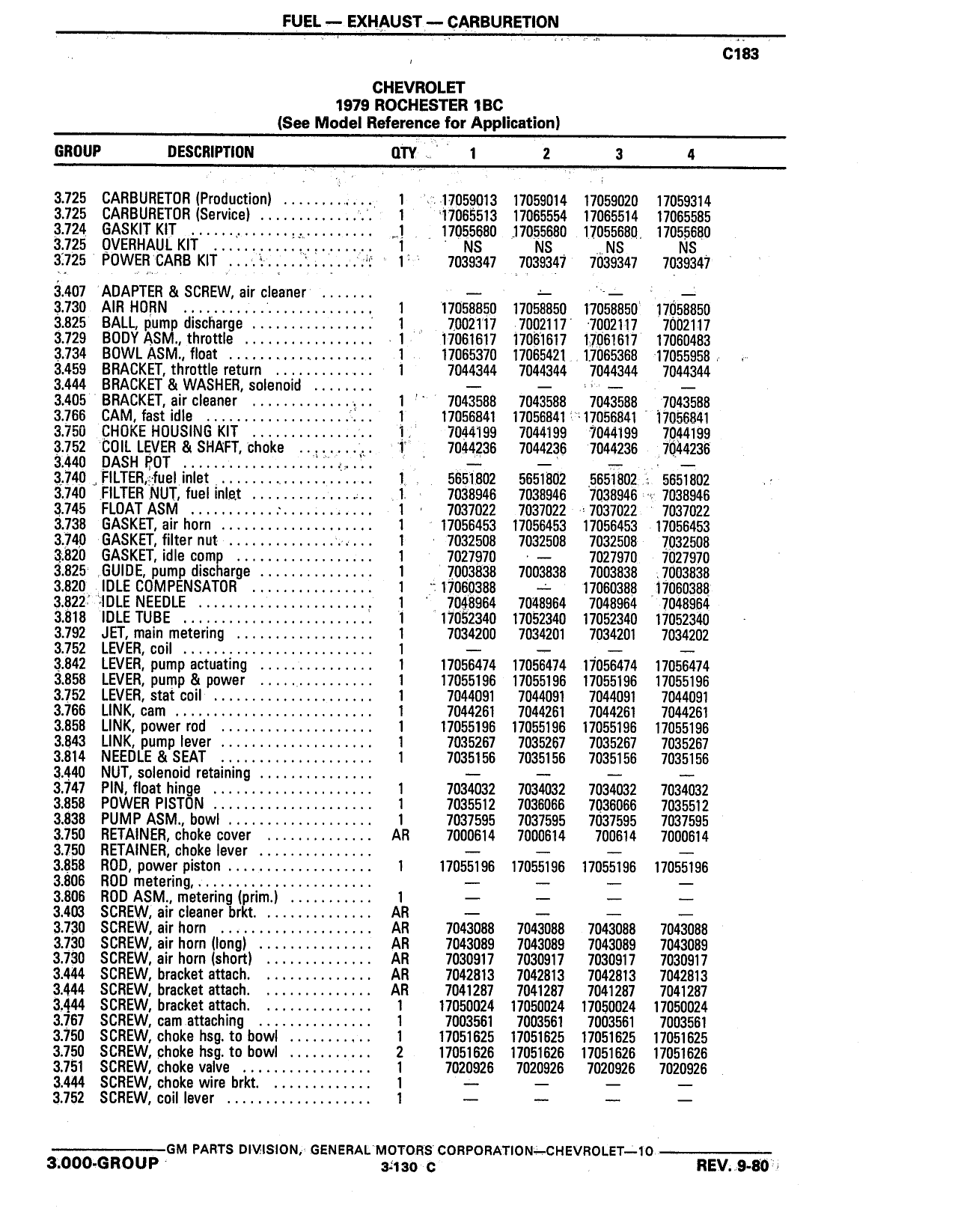 FUEL — EXHAUST — CARBURETION

C183

CHEVROLET
1979 ROCHESTER 1BC
(See Model Reference for Application)

| GROUP | DESCRIPTION | QTY | 1 | 2 | 3 | 4 |
|---|---|---|---|---|---|---|
| 3.725 | CARBURETOR (Production) | 1 | 17059013 | 17059014 | 17059020 | 17059314 |
| 3.725 | CARBURETOR (Service) | 1 | 17065513 | 17065554 | 17065514 | 17065585 |
| 3.724 | GASKIT KIT | 1 | 17055680 | 17055680 | 17055680 | 17055680 |
| 3.725 | OVERHAUL KIT | 1 | NS | NS | NS | NS |
| 3.725 | POWER CARB KIT | 1 | 7039347 | 7039347 | 7039347 | 7039347 |
| 3.407 | ADAPTER & SCREW, air cleaner |  | — | — | — | — |
| 3.730 | AIR HORN | 1 | 17058850 | 17058850 | 17058850 | 17058850 |
| 3.825 | BALL, pump discharge | 1 | 7002117 | 7002117 | 7002117 | 7002117 |
| 3.729 | BODY ASM., throttle | 1 | 17061617 | 17061617 | 17061617 | 17060483 |
| 3.734 | BOWL ASM., float | 1 | 17065370 | 17065421 | 17065368 | 17055958 |
| 3.459 | BRACKET, throttle return | 1 | 7044344 | 7044344 | 7044344 | 7044344 |
| 3.444 | BRACKET & WASHER, solenoid |  | — | — | — | — |
| 3.405 | BRACKET, air cleaner | 1 | 7043588 | 7043588 | 7043588 | 7043588 |
| 3.766 | CAM, fast idle | 1 | 17056841 | 17056841 | 17056841 | 17056841 |
| 3.750 | CHOKE HOUSING KIT | 1 | 7044199 | 7044199 | 7044199 | 7044199 |
| 3.752 | COIL LEVER & SHAFT, choke | 1 | 7044236 | 7044236 | 7044236 | 7044236 |
| 3.440 | DASH POT |  | — | — | — | — |
| 3.740 | FILTER, fuel inlet | 1 | 5651802 | 5651802 | 5651802 | 5651802 |
| 3.740 | FILTER NUT, fuel inlet | 1 | 7038946 | 7038946 | 7038946 | 7038946 |
| 3.745 | FLOAT ASM | 1 | 7037022 | 7037022 | 7037022 | 7037022 |
| 3.738 | GASKET, air horn | 1 | 17056453 | 17056453 | 17056453 | 17056453 |
| 3.740 | GASKET, filter nut | 1 | 7032508 | 7032508 | 7032508 | 7032508 |
| 3.820 | GASKET, idle comp | 1 | 7027970 | — | 7027970 | 7027970 |
| 3.825 | GUIDE, pump discharge | 1 | 7003838 | 7003838 | 7003838 | 7003838 |
| 3.820 | IDLE COMPENSATOR | 1 | 17060388 | — | 17060388 | 17060388 |
| 3.822 | IDLE NEEDLE | 1 | 7048964 | 7048964 | 7048964 | 7048964 |
| 3.818 | IDLE TUBE | 1 | 17052340 | 17052340 | 17052340 | 17052340 |
| 3.792 | JET, main metering | 1 | 7034200 | 7034201 | 7034201 | 7034202 |
| 3.752 | LEVER, coil | 1 | — | — | — | — |
| 3.842 | LEVER, pump actuating | 1 | 17056474 | 17056474 | 17056474 | 17056474 |
| 3.858 | LEVER, pump & power | 1 | 17055196 | 17055196 | 17055196 | 17055196 |
| 3.752 | LEVER, stat coil | 1 | 7044091 | 7044091 | 7044091 | 7044091 |
| 3.766 | LINK, cam | 1 | 7044261 | 7044261 | 7044261 | 7044261 |
| 3.858 | LINK, power rod | 1 | 17055196 | 17055196 | 17055196 | 17055196 |
| 3.843 | LINK, pump lever | 1 | 7035267 | 7035267 | 7035267 | 7035267 |
| 3.814 | NEEDLE & SEAT | 1 | 7035156 | 7035156 | 7035156 | 7035156 |
| 3.440 | NUT, solenoid retaining |  | — | — | — | — |
| 3.747 | PIN, float hinge | 1 | 7034032 | 7034032 | 7034032 | 7034032 |
| 3.858 | POWER PISTON | 1 | 7035512 | 7036066 | 7036066 | 7035512 |
| 3.838 | PUMP ASM., bowl | 1 | 7037595 | 7037595 | 7037595 | 7037595 |
| 3.750 | RETAINER, choke cover | AR | 7000614 | 7000614 | 700614 | 7000614 |
| 3.750 | RETAINER, choke lever |  | — | — | — | — |
| 3.858 | ROD, power piston | 1 | 17055196 | 17055196 | 17055196 | 17055196 |
| 3.806 | ROD metering, |  | — | — | — | — |
| 3.806 | ROD ASM., metering (prim.) | 1 | — | — | — | — |
| 3.403 | SCREW, air cleaner brkt. | AR | — | — | — | — |
| 3.730 | SCREW, air horn | AR | 7043088 | 7043088 | 7043088 | 7043088 |
| 3.730 | SCREW, air horn (long) | AR | 7043089 | 7043089 | 7043089 | 7043089 |
| 3.730 | SCREW, air horn (short) | AR | 7030917 | 7030917 | 7030917 | 7030917 |
| 3.444 | SCREW, bracket attach. | AR | 7042813 | 7042813 | 7042813 | 7042813 |
| 3.444 | SCREW, bracket attach. | AR | 7041287 | 7041287 | 7041287 | 7041287 |
| 3.444 | SCREW, bracket attach. | 1 | 17050024 | 17050024 | 17050024 | 17050024 |
| 3.767 | SCREW, cam attaching | 1 | 7003561 | 7003561 | 7003561 | 7003561 |
| 3.750 | SCREW, choke hsg. to bowl | 1 | 17051625 | 17051625 | 17051625 | 17051625 |
| 3.750 | SCREW, choke hsg. to bowl | 2 | 17051626 | 17051626 | 17051626 | 17051626 |
| 3.751 | SCREW, choke valve | 1 | 7020926 | 7020926 | 7020926 | 7020926 |
| 3.444 | SCREW, choke wire brkt. | 1 | — | — | — | — |
| 3.752 | SCREW, coil lever | 1 | — | — | — | — |

GM PARTS DIVISION, GENERAL MOTORS CORPORATION—CHEVROLET—10
3.000-GROUP 3-130 C REV. 9-80